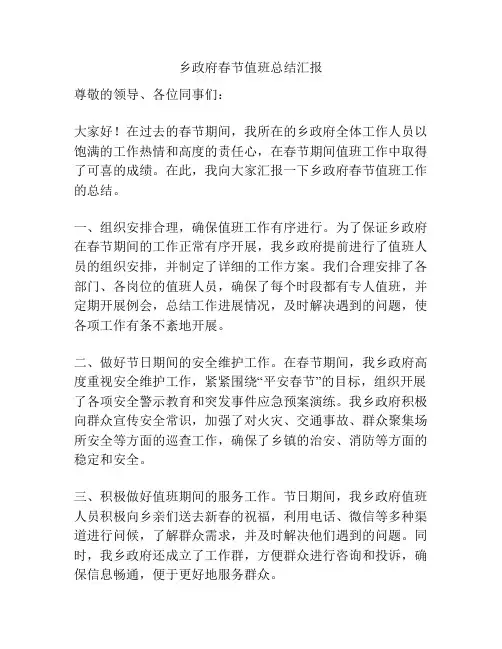 乡政府春节值班总结汇报

尊敬的领导、各位同事们：

大家好！在过去的春节期间，我所在的乡政府全体工作人员以饱满的工作热情和高度的责任心，在春节期间值班工作中取得了可喜的成绩。在此，我向大家汇报一下乡政府春节值班工作的总结。

一、组织安排合理，确保值班工作有序进行。为了保证乡政府在春节期间的工作正常有序开展，我乡政府提前进行了值班人员的组织安排，并制定了详细的工作方案。我们合理安排了各部门、各岗位的值班人员，确保了每个时段都有专人值班，并定期开展例会，总结工作进展情况，及时解决遇到的问题，使各项工作有条不紊地开展。

二、做好节日期间的安全维护工作。在春节期间，我乡政府高度重视安全维护工作，紧紧围绕“平安春节”的目标，组织开展了各项安全警示教育和突发事件应急预案演练。我乡政府积极向群众宣传安全常识，加强了对火灾、交通事故、群众聚集场所安全等方面的巡查工作，确保了乡镇的治安、消防等方面的稳定和安全。

三、积极做好值班期间的服务工作。节日期间，我乡政府值班人员积极向乡亲们送去新春的祝福，利用电话、微信等多种渠道进行问候，了解群众需求，并及时解决他们遇到的问题。同时，我乡政府还成立了工作群，方便群众进行咨询和投诉，确保信息畅通，便于更好地服务群众。